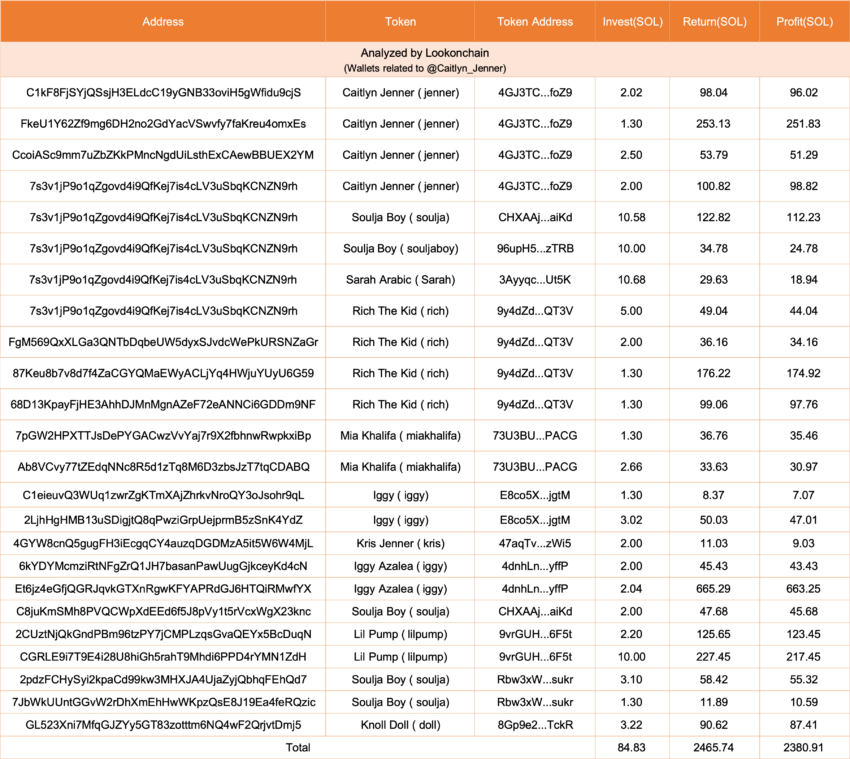 | Address | Token | Token Address | Invest(SOL) | Return(SOL) | Profit(SOL) |
|---|---|---|---|---|---|
| Analyzed by Lookonchain (Wallets related to @Caitlyn_Jenner) | | | | | |
| C1kF8FjSYjQSsjH3ELdcC19yGNB33oviH5gWfidu9cjS | Caitlyn Jenner ( jenner) | 4GJ3TC...foZ9 | 2.02 | 98.04 | 96.02 |
| FkeU1Y62Zf9mg6DH2no2GdYacVSwvfy7faKreu4omxEs | Caitlyn Jenner ( jenner) | 4GJ3TC...foZ9 | 1.30 | 253.13 | 251.83 |
| CcoiASc9mm7uZbZKkPMncNgdUiLsthExCAewBBUEX2YM | Caitlyn Jenner ( jenner) | 4GJ3TC...foZ9 | 2.50 | 53.79 | 51.29 |
| 7s3v1jP9o1qZgovd4i9QfKej7is4cLV3uSbqKCNZN9rh | Caitlyn Jenner ( jenner) | 4GJ3TC...foZ9 | 2.00 | 100.82 | 98.82 |
| 7s3v1jP9o1qZgovd4i9QfKej7is4cLV3uSbqKCNZN9rh | Soulja Boy ( soulja) | CHXAAj...aiKd | 10.58 | 122.82 | 112.23 |
| 7s3v1jP9o1qZgovd4i9QfKej7is4cLV3uSbqKCNZN9rh | Soulja Boy ( souljaboy) | 96upH5...zTRB | 10.00 | 34.78 | 24.78 |
| 7s3v1jP9o1qZgovd4i9QfKej7is4cLV3uSbqKCNZN9rh | Sarah Arabic ( Sarah) | 3Ayyqc...Ut5K | 10.68 | 29.63 | 18.94 |
| 7s3v1jP9o1qZgovd4i9QfKej7is4cLV3uSbqKCNZN9rh | Rich The Kid ( rich) | 9y4dZd...QT3V | 5.00 | 49.04 | 44.04 |
| FgM569QxXLGa3QNTbDqbeUW5dyxSJvdcWePkURSNZaGr | Rich The Kid ( rich) | 9y4dZd...QT3V | 2.00 | 36.16 | 34.16 |
| 87Keu8b7v8d7f4ZaCGYQMaEWyACLjYq4HWjuYUyU6G59 | Rich The Kid ( rich) | 9y4dZd...QT3V | 1.30 | 176.22 | 174.92 |
| 68D13KpayFjHE3AhhDJMnMgnAZeF72eANNCi6GDDm9NF | Rich The Kid ( rich) | 9y4dZd...QT3V | 1.30 | 99.06 | 97.76 |
| 7pGW2HPXTTJsDePYGACwzVvYaj7r9X2fbhnwRwpkxiBp | Mia Khalifa ( miakhalifa) | 73U3BU...PACG | 1.30 | 36.76 | 35.46 |
| Ab8VCvy77tZEdqNNc8R5d1zTq8M6D3zbsJzT7tqCDABQ | Mia Khalifa ( miakhalifa) | 73U3BU...PACG | 2.66 | 33.63 | 30.97 |
| C1eieuvQ3WUq1zwrZgKTmXAjZhrkvNroQY3oJsohr9qL | Iggy ( iggy) | E8co5X...jgtM | 1.30 | 8.37 | 7.07 |
| 2LjhHgHMB13uSDigjtQ8qPwziGrpUejprmB5zSnK4YdZ | Iggy ( iggy) | E8co5X...jgtM | 3.02 | 50.03 | 47.01 |
| 4GYW8cnQ5gugFH3iEcgqCY4auzqDGDMzA5it5W6W4MjL | Kris Jenner ( kris) | 47aqTv...zWi5 | 2.00 | 11.03 | 9.03 |
| 6kYDYMcmziRtNFgZrQ1JH7basanPawUugGjkceyKd4cN | Iggy Azalea ( iggy) | 4dnhLn...yffP | 2.00 | 45.43 | 43.43 |
| Et6jz4eGfjQGRJqvkGTXnRgwKFYAPRdGJ6HTQiRMwfYX | Iggy Azalea ( iggy) | 4dnhLn...yffP | 2.04 | 665.29 | 663.25 |
| C8juKmSMh8PVQCWpXdEEd6f5J8pVy1t5rVcxWgX23knc | Soulja Boy ( soulja) | CHXAAj...aiKd | 2.00 | 47.68 | 45.68 |
| 2CUztNjQkGndPBm96tzPY7jCMPLzqsGvaQEYx5BcDuqN | Lil Pump ( lilpump) | 9vrGUH...6F5t | 2.20 | 125.65 | 123.45 |
| CGRLE9i7T9E4i28U8hiGh5rahT9Mhdi6PPD4rYMN1ZdH | Lil Pump ( lilpump) | 9vrGUH...6F5t | 10.00 | 227.45 | 217.45 |
| 2pdzFCHySyi2kpaCd99kw3MHXJA4UjaZyjQbhqFEhQd7 | Soulja Boy ( soulja) | Rbw3xW...sukr | 3.10 | 58.42 | 55.32 |
| 7JbWkUUntGGvW2rDhXmEhHwWKpzQsE8J19Ea4feRQzic | Soulja Boy ( soulja) | Rbw3xW...sukr | 1.30 | 11.89 | 10.59 |
| GL523Xni7MfqGJZYy5GT83zotttm6NQ4wF2QrjvtDmj5 | Knoll Doll ( doll) | 8Gp9e2...TckR | 3.22 | 90.62 | 87.41 |
| Total | | | 84.83 | 2465.74 | 2380.91 |